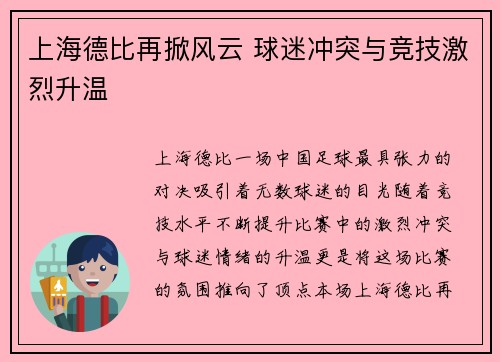 上海德比再掀风云 球迷冲突与竞技激烈升温

上海德比一场中国足球最具张力的对决吸引着无数球迷的目光随着竞技水平不断提升比赛中的激烈冲突与球迷情绪的升温更是将这场比赛的氛围推向了顶点本场上海德比再